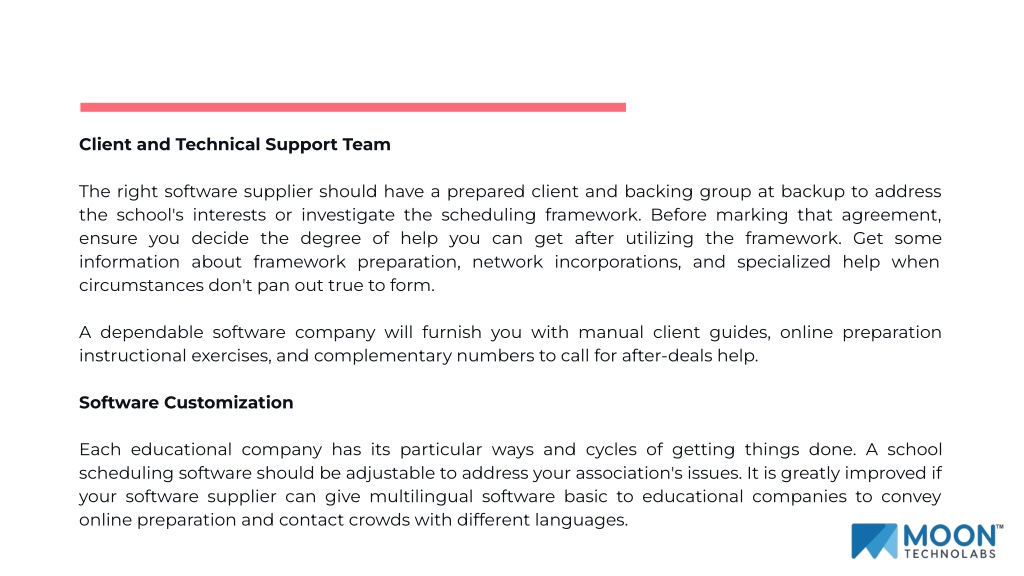 Client and Technical Support Team

The right software supplier should have a prepared client and backing group at backup to address the school's interests or investigate the scheduling framework. Before marking that agreement, ensure you decide the degree of help you can get after utilizing the framework. Get some information about framework preparation, network incorporations, and specialized help when circumstances don't pan out true to form.

A dependable software company will furnish you with manual client guides, online preparation instructional exercises, and complementary numbers to call for after-deals help.

Software Customization

Each educational company has its particular ways and cycles of getting things done. A school scheduling software should be adjustable to address your association's issues. It is greatly improved if your software supplier can give multilingual software basic to educational companies to convey online preparation and contact crowds with different languages.

MOON™ TECHNOLABS